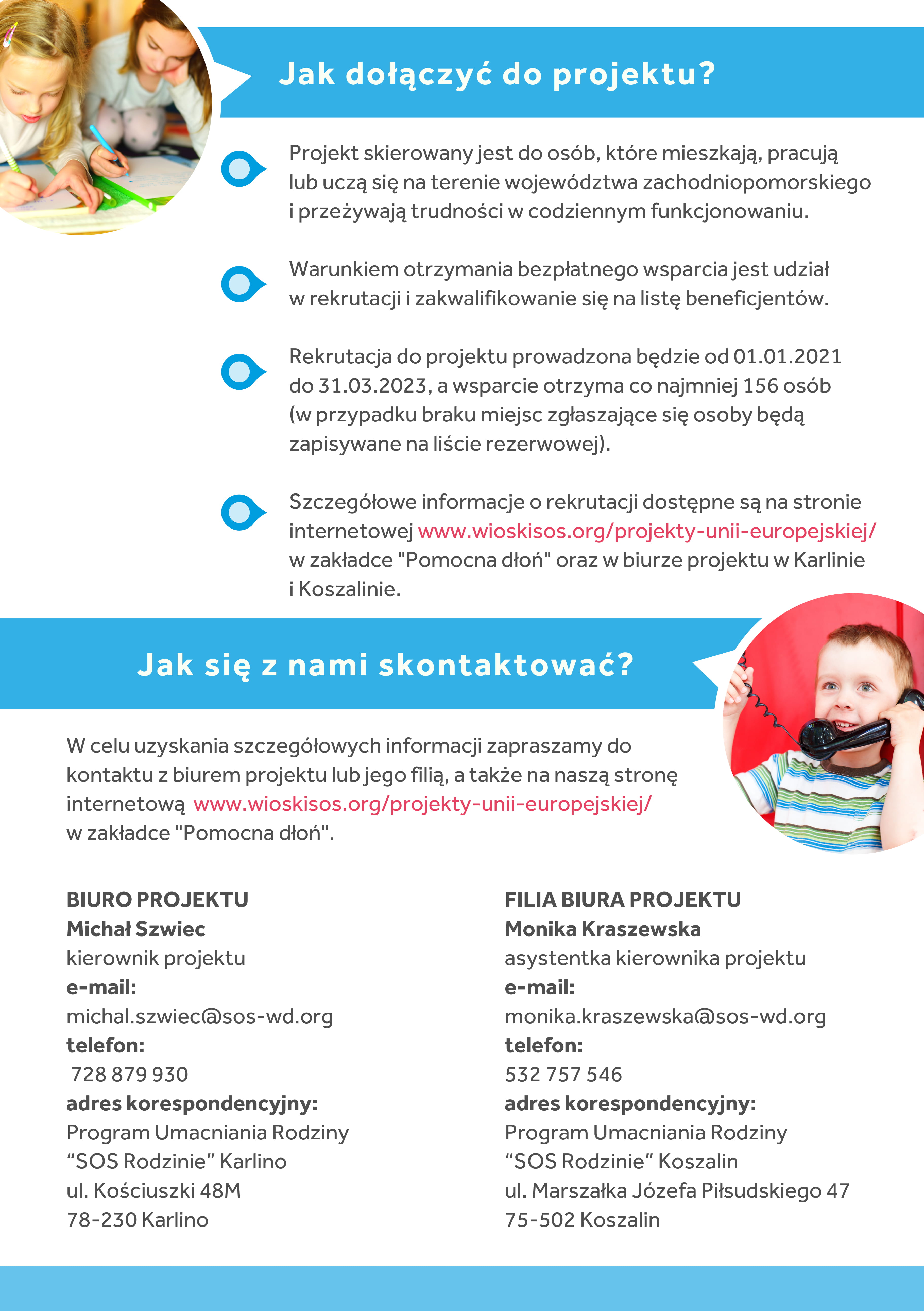 Jak dołączyć do projektu?

Projekt skierowany jest do osób, które mieszkają, pracują lub uczą się na terenie województwa zachodniopomorskiego i przeżywają trudności w codziennym funkcjonowaniu.

Warunkiem otrzymania bezpłatnego wsparcia jest udział w rekrutacji i zakwalifikowanie się na listę beneficjentów.

Rekrutacja do projektu prowadzona będzie od 01.01.2021 do 31.03.2023, a wsparcie otrzyma co najmniej 156 osób (w przypadku braku miejsc zgłaszające się osoby będą zapisywane na liście rezerwowej).

Szczegółowe informacje o rekrutacji dostępne są na stronie internetowej www.wioskisos.org/projekty-unii-europejskiej/ w zakładce "Pomocna dłoń" oraz w biurze projektu w Karlinie i Koszalinie.

Jak się z nami skontaktować?

W celu uzyskania szczegółowych informacji zapraszamy do kontaktu z biurem projektu lub jego filią, a także na naszą stronę internetową www.wioskisos.org/projekty-unii-europejskiej/ w zakładce "Pomocna dłoń".

BIURO PROJEKTU
Michał Szwiec
kierownik projektu
e-mail:
michal.szwiec@sos-wd.org
telefon:
728 879 930
adres korespondencyjny:
Program Umacniania Rodziny
“SOS Rodzinie” Karlino
ul. Kościuszki 48M
78-230 Karlino

FILIA BIURA PROJEKTU
Monika Kraszewska
asystentka kierownika projektu
e-mail:
monika.kraszewska@sos-wd.org
telefon:
532 757 546
adres korespondencyjny:
Program Umacniania Rodziny
“SOS Rodzinie” Koszalin
ul. Marszałka Józefa Piłsudskiego 47
75-502 Koszalin